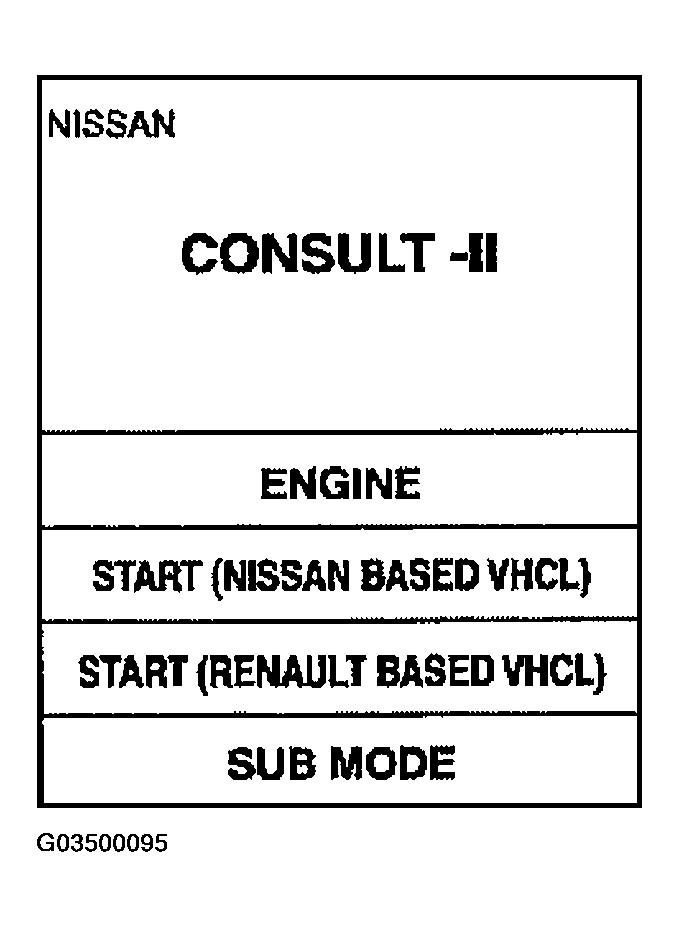 NISSAN

CONSULT -II

ENGINE

START (NISSAN BASED VHCL)

START (RENAULT BASED VHCL)

SUB MODE

G03500095